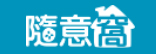 隨意窩